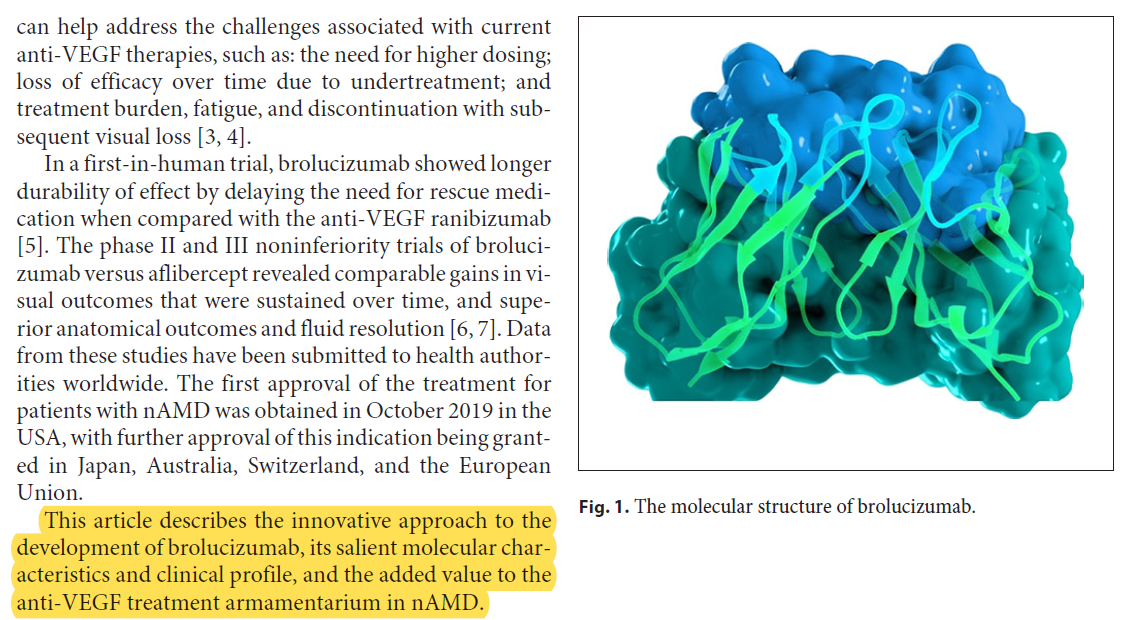 can help address the challenges associated with current anti-VEGF therapies, such as: the need for higher dosing; loss of efficacy over time due to undertreatment; and treatment burden, fatigue, and discontinuation with subsequent visual loss [3, 4].

In a first-in-human trial, brolucizumab showed longer durability of effect by delaying the need for rescue medication when compared with the anti-VEGF ranibizumab [5]. The phase II and III noninferiority trials of brolucizumab versus aflibercept revealed comparable gains in visual outcomes that were sustained over time, and superior anatomical outcomes and fluid resolution [6, 7]. Data from these studies have been submitted to health authorities worldwide. The first approval of the treatment for patients with nAMD was obtained in October 2019 in the USA, with further approval of this indication being granted in Japan, Australia, Switzerland, and the European Union.

This article describes the innovative approach to the development of brolucizumab, its salient molecular characteristics and clinical profile, and the added value to the anti-VEGF treatment armamentarium in nAMD.

**Fig. 1.** The molecular structure of brolucizumab.